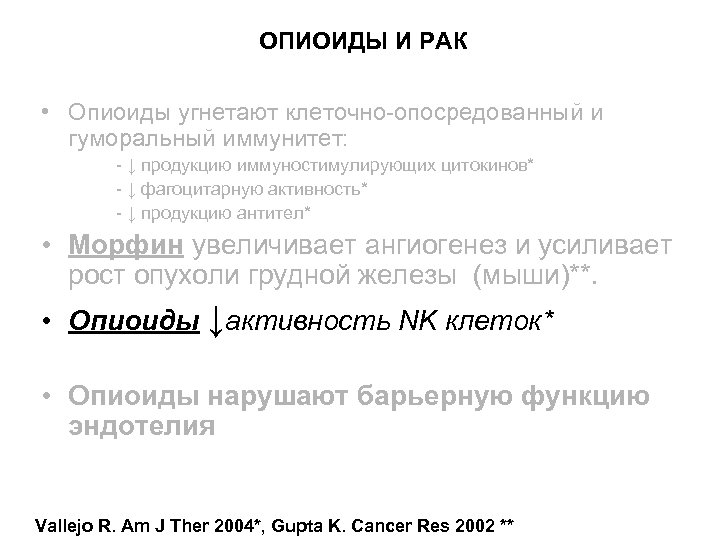 ОПИОИДЫ И РАК

• Опиоиды угнетают клеточно-опосредованный и гуморальный иммунитет:

- ↓ продукцию иммуностимулирующих цитокинов*
- ↓ фагоцитарную активность*
- ↓ продукцию антител*

• Морфин увеличивает ангиогенез и усиливает рост опухоли грудной железы (мыши)**.

• Опиоиды ↓активность NK клеток*

• Опиоиды нарушают барьерную функцию эндотелия

Vallejo R. Am J Ther 2004*, Gupta K. Cancer Res 2002 **